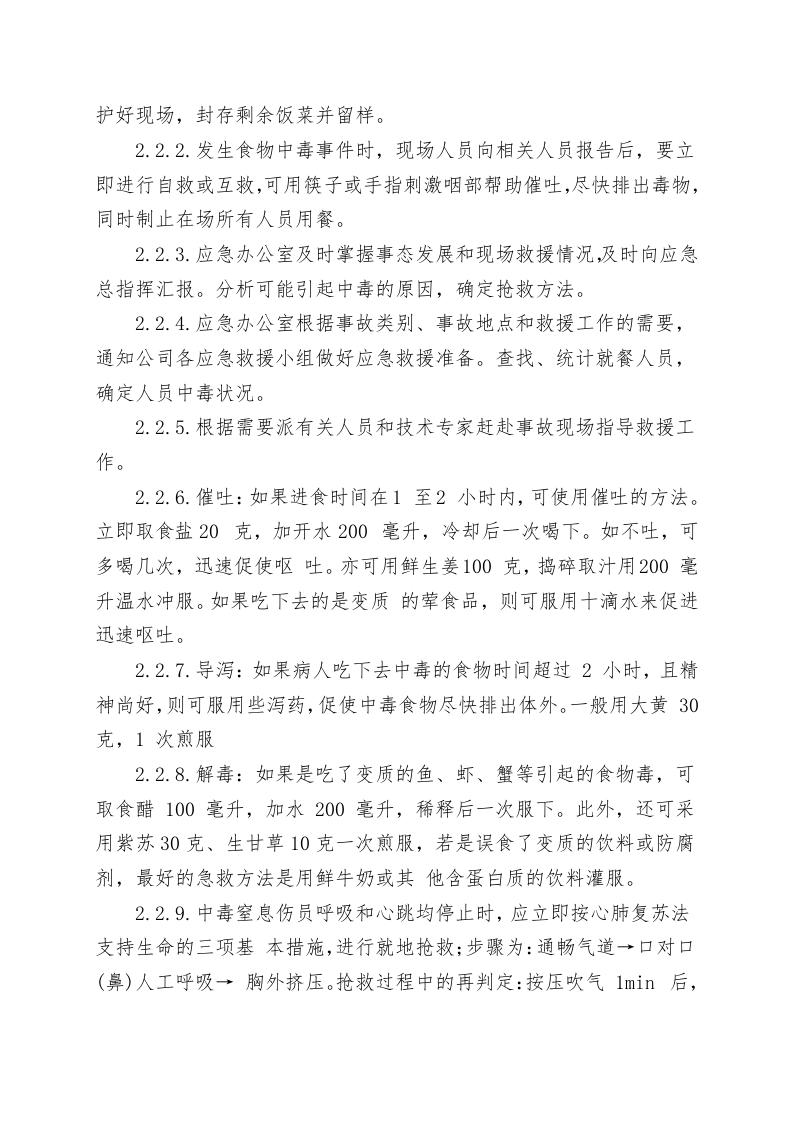 护好现场，封存剩余饭菜并留样。

2.2.2.发生食物中毒事件时，现场人员向相关人员报告后，要立即进行自救或互救,可用筷子或手指刺激咽部帮助催吐,尽快排出毒物,同时制止在场所有人员用餐。

2.2.3.应急办公室及时掌握事态发展和现场救援情况,及时向应急总指挥汇报。分析可能引起中毒的原因，确定抢救方法。

2.2.4.应急办公室根据事故类别、事故地点和救援工作的需要，通知公司各应急救援小组做好应急救援准备。查找、统计就餐人员，确定人员中毒状况。

2.2.5.根据需要派有关人员和技术专家赶赴事故现场指导救援工作。

2.2.6.催吐：如果进食时间在1至2小时内,可使用催吐的方法。立即取食盐20克，加开水200毫升，冷却后一次喝下。如不吐，可多喝几次，迅速促使呕吐。亦可用鲜生姜100克，捣碎取汁用200毫升温水冲服。如果吃下去的是变质的荤食品，则可服用十滴水来促进迅速呕吐。

2.2.7.导泻：如果病人吃下去中毒的食物时间超过2小时，且精神尚好,则可服用些泻药,促使中毒食物尽快排出体外。一般用大黄30克，1次煎服

2.2.8.解毒：如果是吃了变质的鱼、虾、蟹等引起的食物毒，可取食醋100毫升，加水200毫升，稀释后一次服下。此外，还可采用紫苏30克、生甘草10克一次煎服，若是误食了变质的饮料或防腐剂，最好的急救方法是用鲜牛奶或其他含蛋白质的饮料灌服。

2.2.9.中毒窒息伤员呼吸和心跳均停止时，应立即按心肺复苏法支持生命的三项基本措施，进行就地抢救;步骤为:通畅气道→口对口(鼻)人工呼吸→胸外挤压。抢救过程中的再判定:按压吹气1min后，